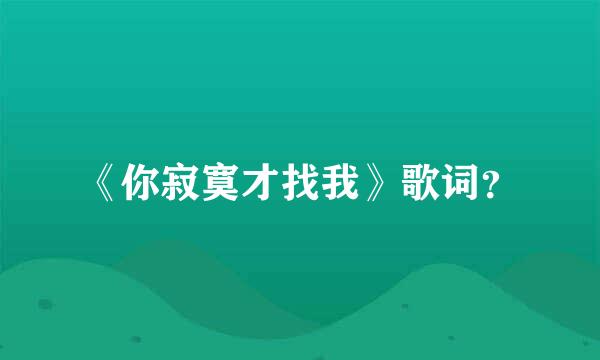 《你寂寞才找我》歌词?